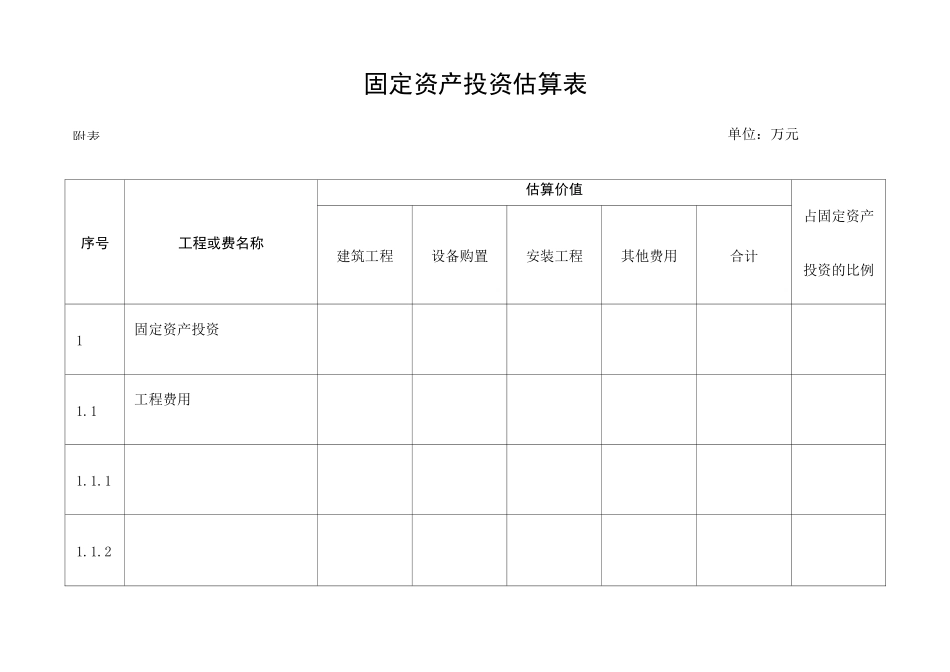 固定资产投资估算表

附表

单位：万元

| 序号 | 工程或费名称 | 估算价值 | | | | | 占固定资产投资的比例 |
|---|---|---|---|---|---|---|---|
| | | 建筑工程 | 设备购置 | 安装工程 | 其他费用 | 合计 | |
| 1 | 固定资产投资 | | | | | | |
| 1.1 | 工程费用 | | | | | | |
| 1.1.1 | | | | | | | |
| 1.1.2 | | | | | | | |